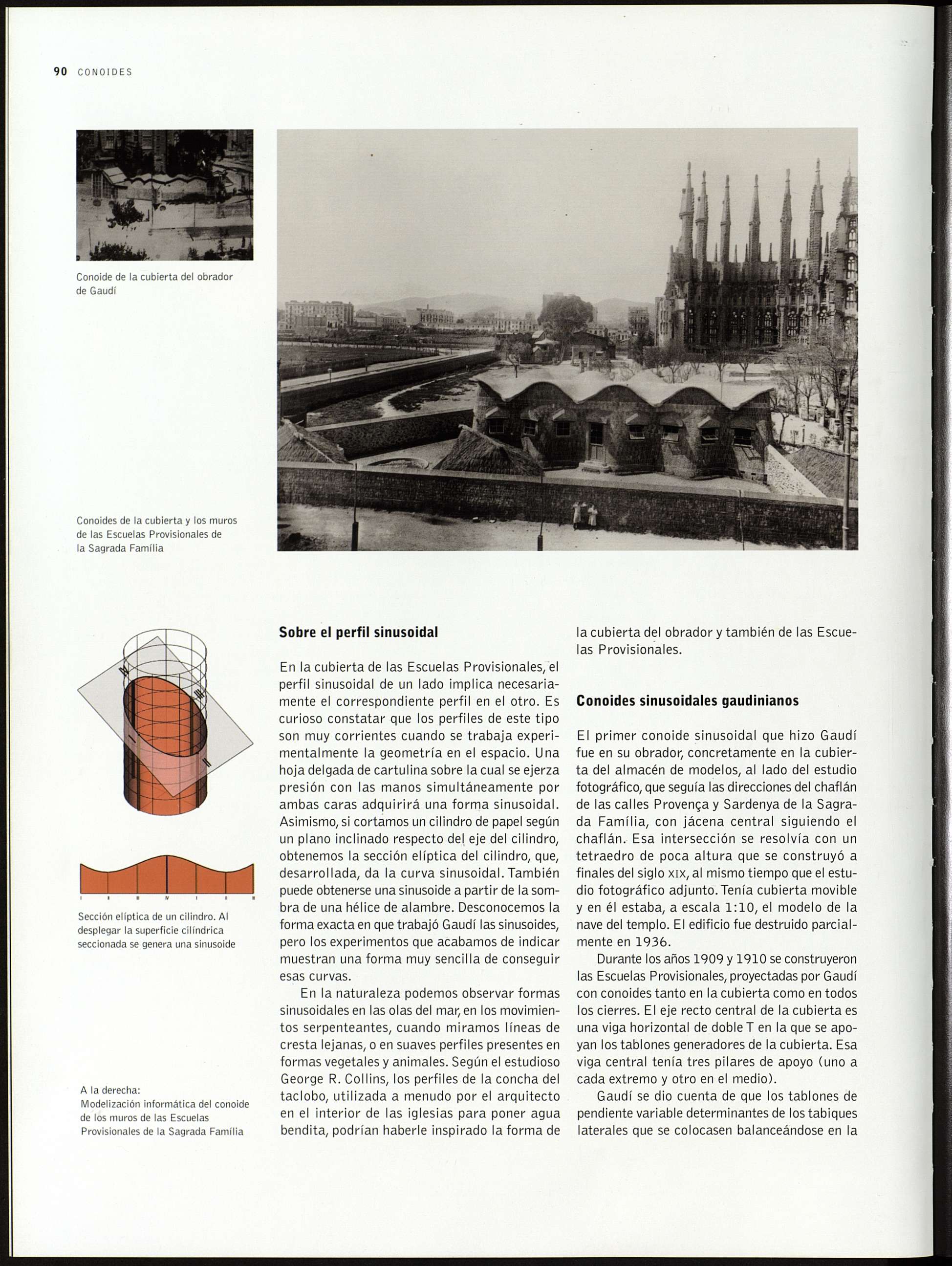 90 CONOIDES

Conoide de la cubierta del obrador de Gaudí

Conoides de la cubierta y los muros de las Escuelas Provisionales de la Sagrada Família

I II III IV I II III

Sección elíptica de un cilindro. Al desplegar la superficie cilíndrica seccionada se genera una sinusoide

A la derecha:
Modelización informática del conoide de los muros de las Escuelas Provisionales de la Sagrada Família

Sobre el perfil sinusoidal

En la cubierta de las Escuelas Provisionales, el perfil sinusoidal de un lado implica necesariamente el correspondiente perfil en el otro. Es curioso constatar que los perfiles de este tipo son muy corrientes cuando se trabaja experimentalmente la geometría en el espacio. Una hoja delgada de cartulina sobre la cual se ejerza presión con las manos simultáneamente por ambas caras adquirirá una forma sinusoidal. Asimismo, si cortamos un cilindro de papel según un plano inclinado respecto del eje del cilindro, obtenemos la sección elíptica del cilindro, que, desarrollada, da la curva sinusoidal. También puede obtenerse una sinusoide a partir de la sombra de una hélice de alambre. Desconocemos la forma exacta en que trabajó Gaudí las sinusoides, pero los experimentos que acabamos de indicar muestran una forma muy sencilla de conseguir esas curvas.

En la naturaleza podemos observar formas sinusoidales en las olas del mar, en los movimientos serpenteantes, cuando miramos líneas de cresta lejanas, o en suaves perfiles presentes en formas vegetales y animales. Según el estudioso George R. Collins, los perfiles de la concha del taclobo, utilizada a menudo por el arquitecto en el interior de las iglesias para poner agua bendita, podrían haberle inspirado la forma de la cubierta del obrador y también de las Escuelas Provisionales.

Conoides sinusoidales gaudinianos

El primer conoide sinusoidal que hizo Gaudí fue en su obrador, concretamente en la cubierta del almacén de modelos, al lado del estudio fotográfico, que seguía las direcciones del chaflán de las calles Provença y Sardenya de la Sagrada Família, con jácena central siguiendo el chaflán. Esa intersección se resolvía con un tetraedro de poca altura que se construyó a finales del siglo XIX, al mismo tiempo que el estudio fotográfico adjunto. Tenía cubierta movible y en él estaba, a escala 1:10, el modelo de la nave del templo. El edificio fue destruido parcialmente en 1936.

Durante los años 1909 y 1910 se construyeron las Escuelas Provisionales, proyectadas por Gaudí con conoides tanto en la cubierta como en todos los cierres. El eje recto central de la cubierta es una viga horizontal de doble T en la que se apoyan los tablones generadores de la cubierta. Esa viga central tenía tres pilares de apoyo (uno a cada extremo y otro en el medio).

Gaudí se dio cuenta de que los tablones de pendiente variable determinantes de los tabiques laterales que se colocasen balanceándose en la